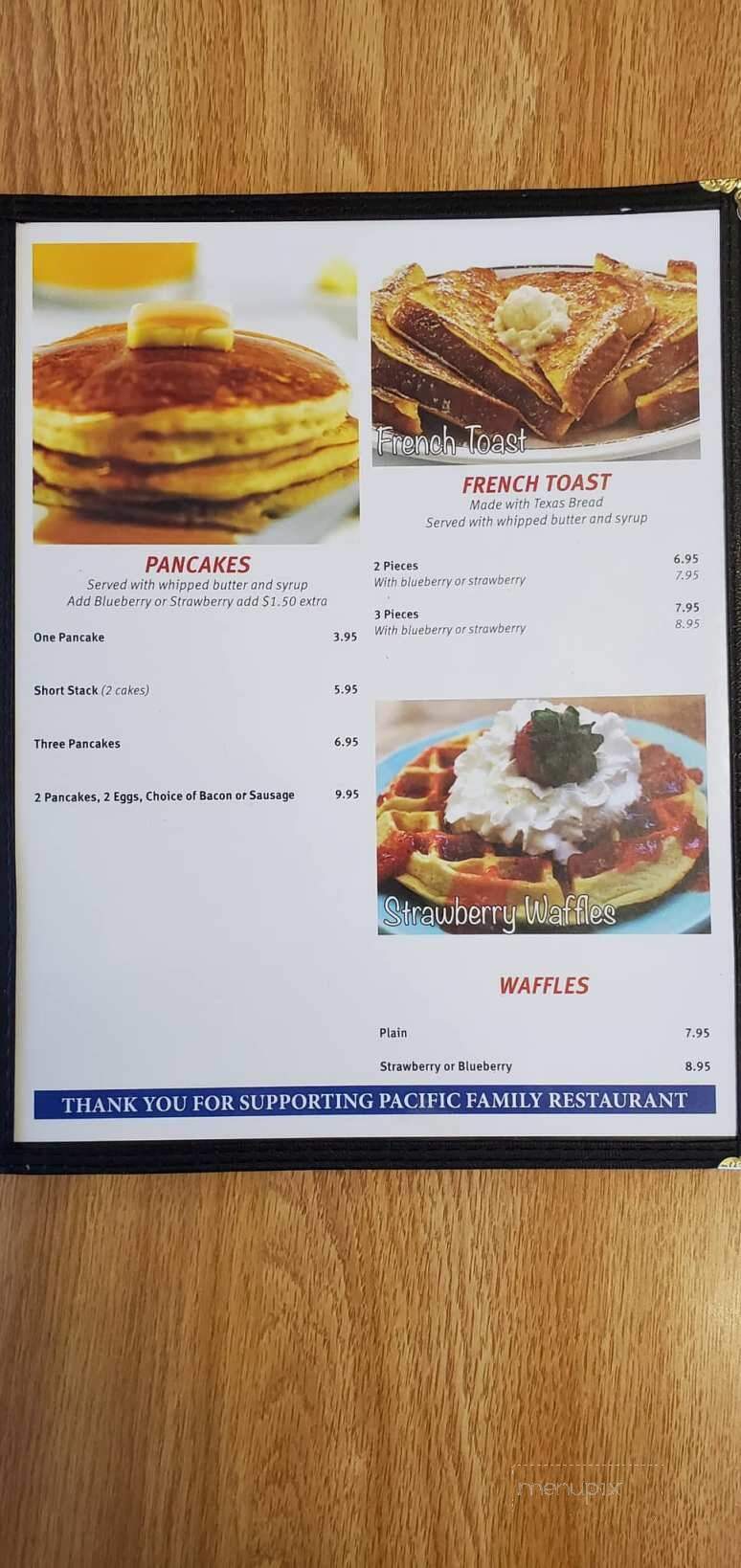 PANCAKES
Served with whipped butter and syrup
Add Blueberry or Strawberry add $1.50 extra

One Pancake 3.95

Short Stack (2 cakes) 5.95

Three Pancakes 6.95

2 Pancakes, 2 Eggs, Choice of Bacon or Sausage 9.95

French Toast

FRENCH TOAST
Made with Texas Bread
Served with whipped butter and syrup

2 Pieces 6.95
With blueberry or strawberry 7.95

3 Pieces 7.95
With blueberry or strawberry 8.95

Strawberry Waffles

WAFFLES

Plain 7.95

Strawberry or Blueberry 8.95

THANK YOU FOR SUPPORTING PACIFIC FAMILY RESTAURANT

menupix